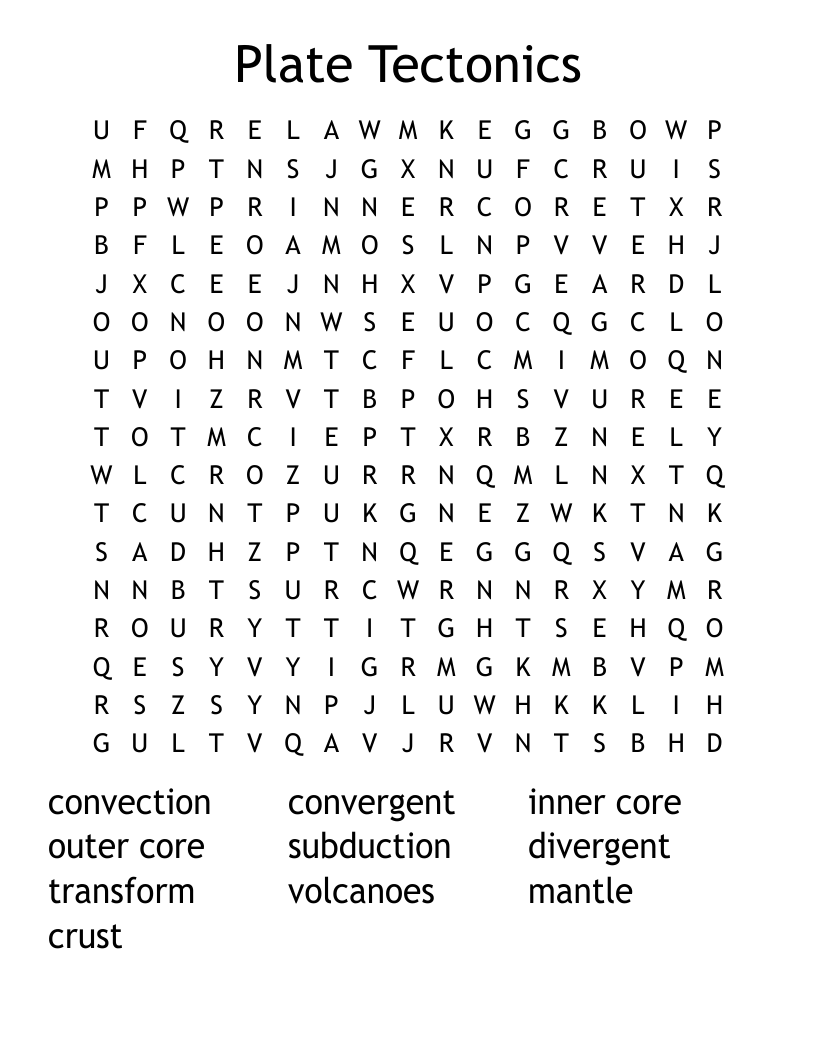 Plate Tectonics

U F Q R E L A W M K E G G B O W P
M H P T N S J G X N U F C R U I S
P P W P R I N N E R C O R E T X R
B F L E O A M O S L N P V V E H J
J X C E E J N H X V P G E A R D L
O O N O O N W S E U O C Q G C L O
U P O H N M T C F L C M I M O Q N
T V I Z R V T B P O H S V U R E E
T O T M C I E P T X R B Z N E L Y
W L C R O Z U R R N Q M L N X T Q
T C U N T P U K G N E Z W K T N K
S A D H Z P T N Q E G G Q S V A G
N N B T S U R C W R N N R X Y M R
R O U R Y T T I T G H T S E H Q O
Q E S Y V Y I G R M G K M B V P M
R S Z S Y N P J L U W H K K L I H
G U L T V Q A V J R V N T S B H D

convection
outer core
transform
crust

convergent
subduction
volcanoes

inner core
divergent
mantle